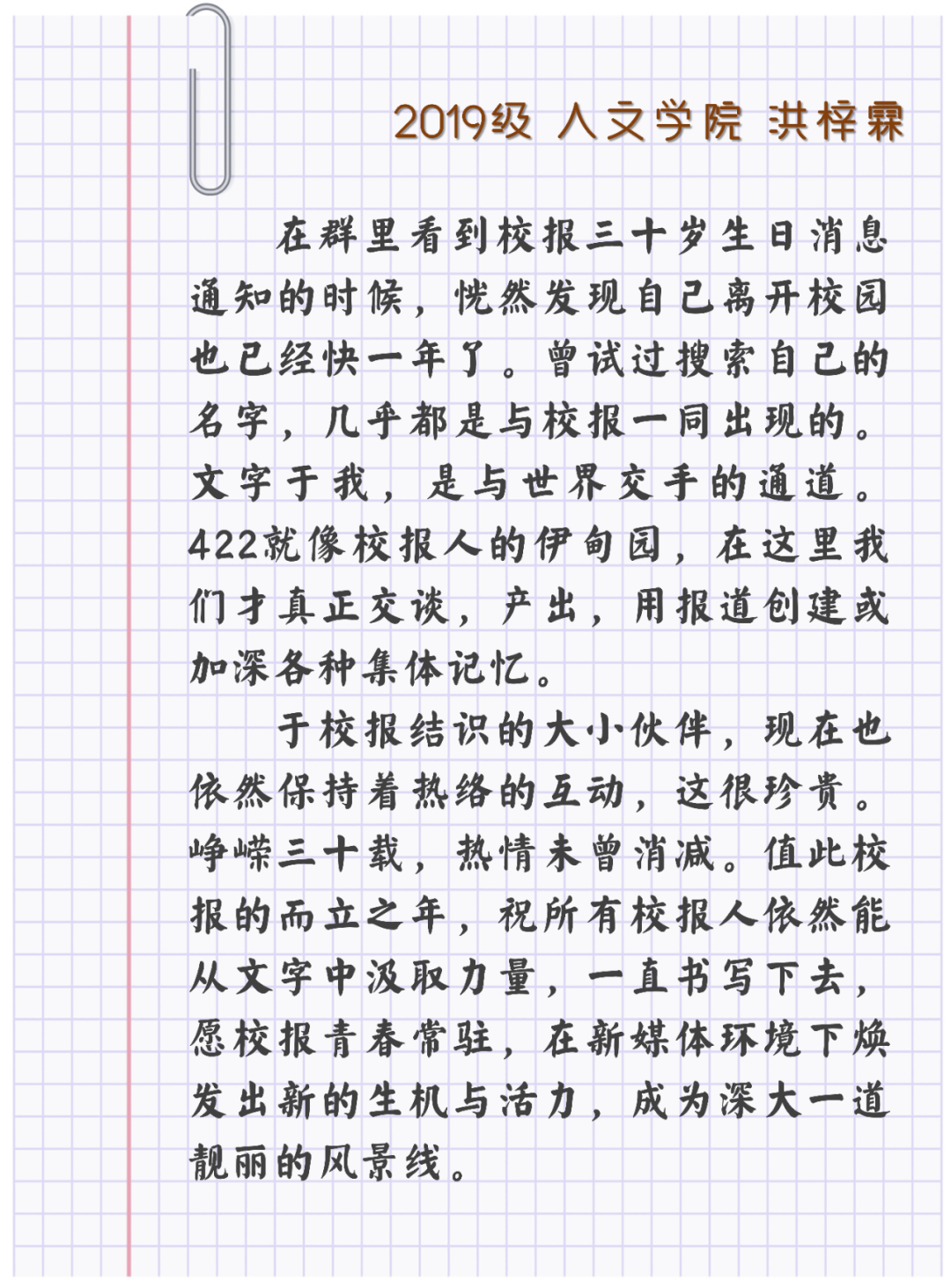 2019级 人文学院 洪梓霖

在群里看到校报三十岁生日消息通知的时候，恍然发现自己离开校园也已经快一年了。曾试过搜索自己的名字，几乎都是与校报一同出现的。文字于我，是与世界交手的通道。422就像校报人的伊甸园，在这里我们才真正交谈，产出，用报道创建或加深各种集体记忆。

于校报结识的大小伙伴，现在也依然保持着热络的互动，这很珍贵。峥嵘三十载，热情未曾消减。值此校报的而立之年，祝所有校报人依然能从文字中汲取力量，一直书写下去，愿校报青春常驻，在新媒体环境下焕发出新的生机与活力，成为深大一道靓丽的风景线。